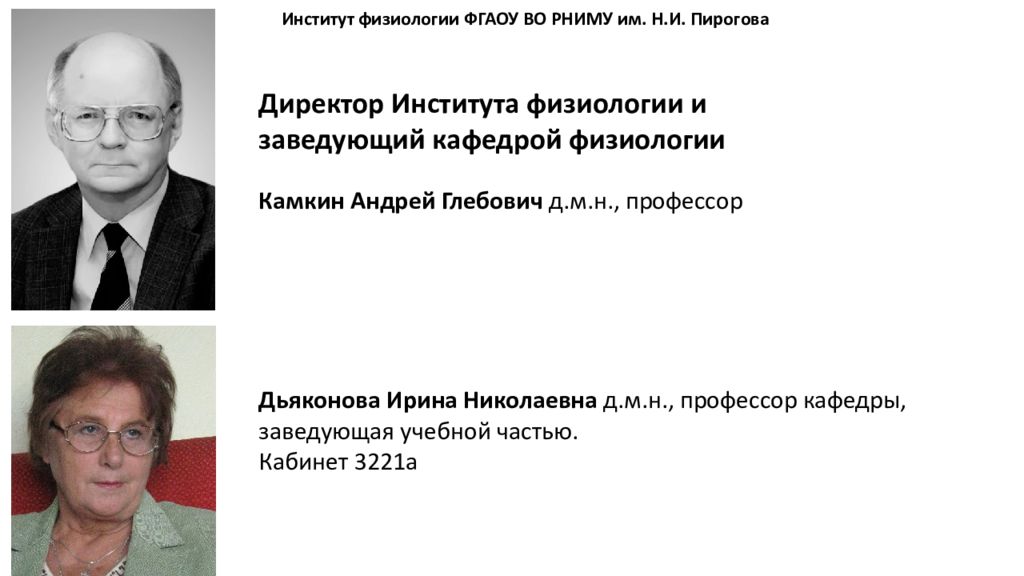 Институт физиологии ФГАОУ ВО РНИМУ им. Н.И. Пирогова

Директор Института физиологии и заведующий кафедрой физиологии

Камкин Андрей Глебович д.м.н., профессор

Дьяконова Ирина Николаевна д.м.н., профессор кафедры, заведующая учебной частью.
Кабинет 3221а